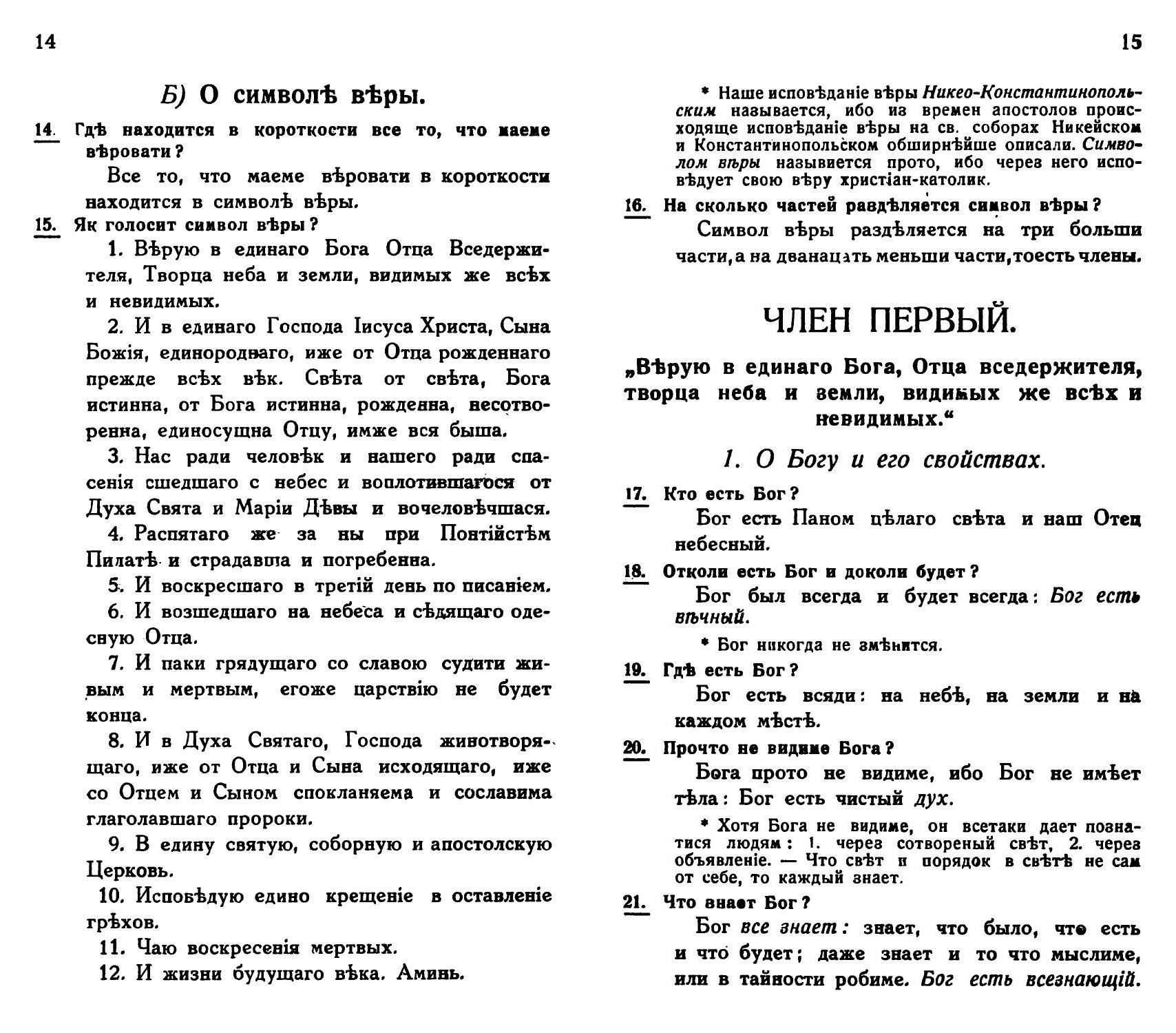 14

Б) О символѣ вѣры.

14. Гдѣ находится в короткости все то, что маеме вѣровати?

Все то, что маеме вѣровати в короткости находится в символѣ вѣры.

15. Як голосит символ вѣры?

1. Вѣрую в единаго Бога Отца Вседержителя, Творца неба и земли, видимых же всѣх и невидимых.

2. И в единаго Господа Іисуса Христа, Сына Божія, единороднаго, иже от Отца рожденнаго прежде всѣх вѣк. Свѣта от свѣта, Бога истинна, от Бога истинна, рожденна, несотворенна, единосущна Отцу, имже вся быша.

3. Нас ради человѣк и нашего ради спасенія сшедшаго с небес и воплотившагося от Духа Свята и Маріи Дѣвы и вочеловѣчшася.

4. Распятаго же за ны при Понтійстѣм Пилатѣ и страдавша и погребенна.

5. И воскресшаго в третій день по писаніем.

6. И возшедшаго на небеса и сѣдящаго одесную Отца.

7. И паки грядущаго со славою судити живым и мертвым, егоже царствію не будет конца.

8. И в Духа Святаго, Господа животворящаго, иже от Отца и Сына исходящаго, иже со Отцем и Сыном спокланяема и сославима глаголавшаго пророки.

9. В едину святую, соборную и апостолскую Церковь.

10. Исповѣдую едино крещеніе в оставленіе грѣхов.

11. Чаю воскресенія мертвых.

12. И жизни будущаго вѣка. Аминь.

15

* Наше исповѣданіе вѣры Никео-Константинопольским называется, ибо из времен апостолов происходяще исповѣданіе вѣры на св. соборах Никейском и Константинопольском обширнѣйше описали. Символом вѣры называется прото, ибо через него исповѣдует свою вѣру христіан-католик.

16. На сколько частей раздѣляется символ вѣры?

Символ вѣры раздѣляется на три больши части, а на дванацать меньши части, тоесть члены.

ЧЛЕН ПЕРВЫЙ.

„Вѣрую в единаго Бога, Отца вседержителя, творца неба и земли, видимых же всѣх и невидимых.“

1. О Богу и его свойствах.

17. Кто есть Бог?

Бог есть Паном цѣлаго свѣта и наш Отец небесный.

18. Отколи есть Бог и доколи будет?

Бог был всегда и будет всегда: Бог есть вѣчный.

* Бог никогда не змѣнится.

19. Гдѣ есть Бог?

Бог есть всяди: на небѣ, на земли и на каждом мѣстѣ.

20. Прочто не видиме Бога?

Бога прото не видиме, ибо Бог не имѣет тѣла: Бог есть чистый дух.

* Хотя Бога не видиме, он всетаки дает познатися людям: 1. через сотвореный свѣт, 2. через объявленіе. — Что свѣт и порядок в свѣтѣ не сам от себе, то каждый знает.

21. Что знает Бог?

Бог все знает: знает, что было, что есть и что будет; даже знает и то что мыслиме, или в тайности робиме. Бог есть всезнающій.